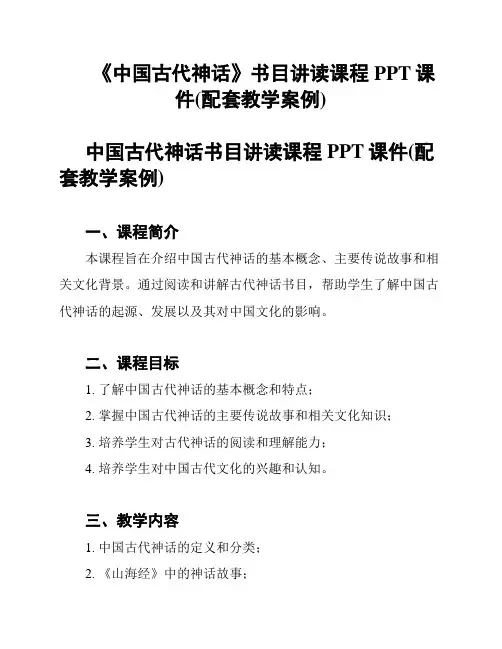 《中国古代神话》书目讲读课程 PPT 课件(配套教学案例)

中国古代神话书目讲读课程 PPT 课件(配套教学案例)

一、课程简介

本课程旨在介绍中国古代神话的基本概念、主要传说故事和相关文化背景。通过阅读和讲解古代神话书目，帮助学生了解中国古代神话的起源、发展以及其对中国文化的影响。

二、课程目标

1. 了解中国古代神话的基本概念和特点；

2. 掌握中国古代神话的主要传说故事和相关文化知识；

3. 培养学生对古代神话的阅读和理解能力；

4. 培养学生对中国古代文化的兴趣和认知。

三、教学内容

1. 中国古代神话的定义和分类；

2. 《山海经》中的神话故事；